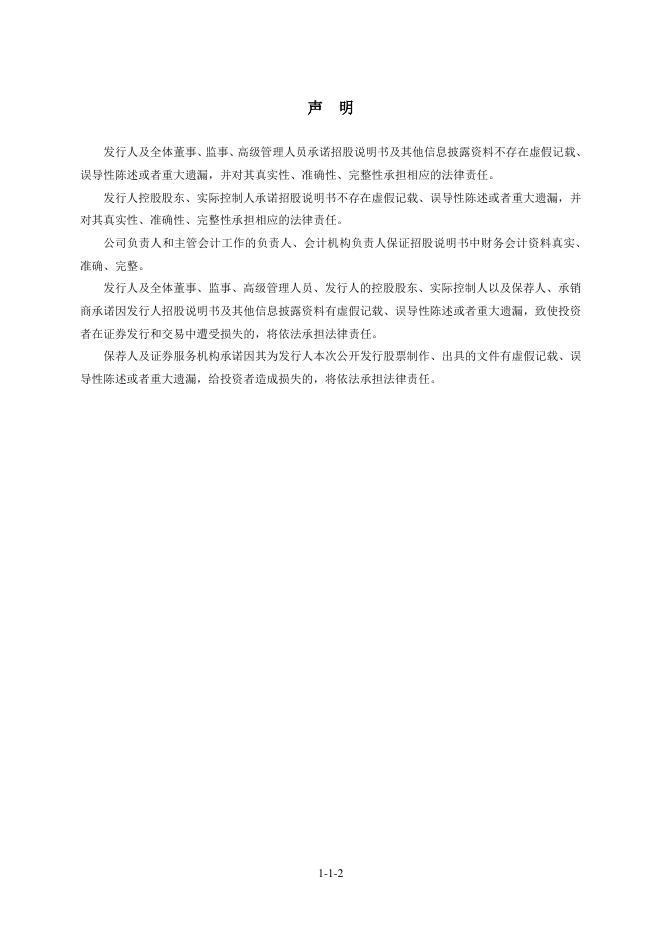 声　明

发行人及全体董事、监事、高级管理人员承诺招股说明书及其他信息披露资料不存在虚假记载、误导性陈述或者重大遗漏，并对其真实性、准确性、完整性承担相应的法律责任。

发行人控股股东、实际控制人承诺招股说明书不存在虚假记载、误导性陈述或者重大遗漏，并对其真实性、准确性、完整性承担相应的法律责任。

公司负责人和主管会计工作的负责人、会计机构负责人保证招股说明书中财务会计资料真实、准确、完整。

发行人及全体董事、监事、高级管理人员、发行人的控股股东、实际控制人以及保荐人、承销商承诺因发行人招股说明书及其他信息披露资料有虚假记载、误导性陈述或者重大遗漏，致使投资者在证券发行和交易中遭受损失的，将依法承担法律责任。

保荐人及证券服务机构承诺因其为发行人本次公开发行股票制作、出具的文件有虚假记载、误导性陈述或者重大遗漏，给投资者造成损失的，将依法承担法律责任。

1-1-2